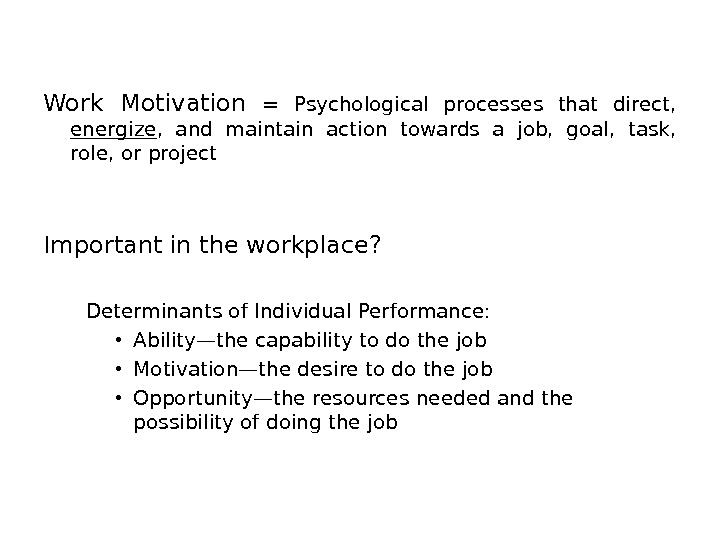 Work Motivation = Psychological processes that direct, energize, and maintain action towards a job, goal, task, role, or project

Important in the workplace?

Determinants of Individual Performance:
• Ability—the capability to do the job
• Motivation—the desire to do the job
• Opportunity—the resources needed and the possibility of doing the job